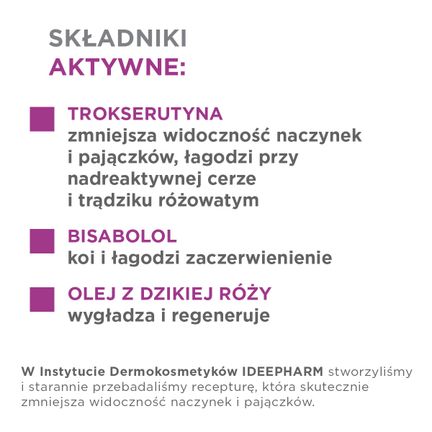 SKŁADNIKI
AKTYWNE:

TROKSERUTYNA
zmniejsza widoczność naczynek i pajączków, łagodzi przy nadreaktywnej cerze i trądziku różowatym

BISABOLOL
koi i łagodzi zaczerwienienie

OLEJ Z DZIKIEJ RÓŻY
wygładza i regeneruje

W Instytucie Dermokosmetyków IDEEPHARM stworzyliśmy i starannie przebadaliśmy recepturę, która skutecznie zmniejsza widoczność naczynek i pajączków.